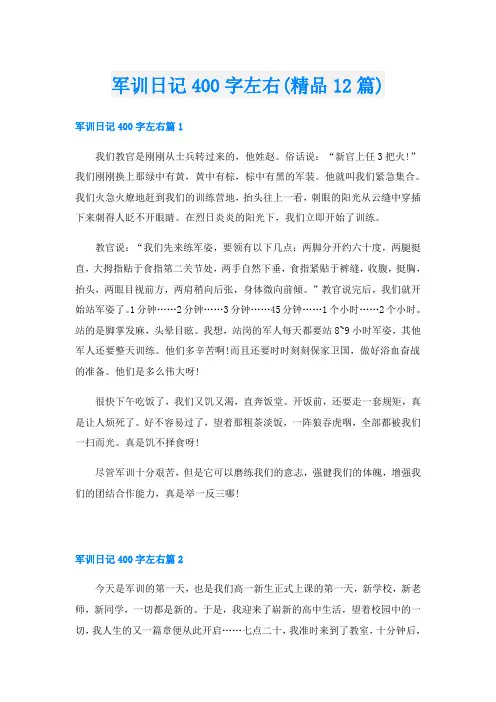 军训日记 400 字左右(精品 12 篇)

军训日记 400 字左右篇 1

我们教官是刚刚从士兵转过来的，他姓赵。俗话说：“新官上任 3 把火!”我们刚刚换上那绿中有黄，黄中有棕，棕中有黑的军装。他就叫我们紧急集合。我们火急火燎地赶到我们的训练营地，抬头往上一看，刺眼的阳光从云缝中穿插下来刺得人眨不开眼睛。在烈日炎炎的阳光下，我们立即开始了训练。

教官说：“我们先来练军姿，要领有以下几点：两脚分开约六十度，两腿挺直，大拇指贴于食指第二关节处，两手自然下垂，食指紧贴于裤缝，收腹，挺胸，抬头，两眼目视前方，两肩稍向后张，身体微向前倾。”教官说完后，我们就开始站军姿了。1 分钟……2 分钟……3 分钟……45 分钟……1 个小时……2 个小时。站的是脚掌发麻，头晕目眩。我想，站岗的军人每天都要站 8~9 小时军姿，其他军人还要整天训练。他们多辛苦啊!而且还要时时刻刻保家卫国，做好浴血奋战的准备。他们是多么伟大呀!

很快下午吃饭了，我们又饥又渴，直奔饭堂。开饭前，还要走一套规矩，真是让人烦死了。好不容易过了，望着那粗茶淡饭，一阵狼吞虎咽，全部都被我们一扫而光。真是饥不择食呀!

尽管军训十分艰苦，但是它可以磨练我们的意志，强健我们的体魄，增强我们的团结合作能力，真是举一反三哪!

军训日记 400 字左右篇 2

今天是军训的第一天，也是我们高一新生正式上课的第一天，新学校，新老师，新同学，一切都是新的。于是，我迎来了崭新的高中生活，望着校园中的一切，我人生的又一篇章便从此开启……七点二十，我准时来到了教室，十分钟后，